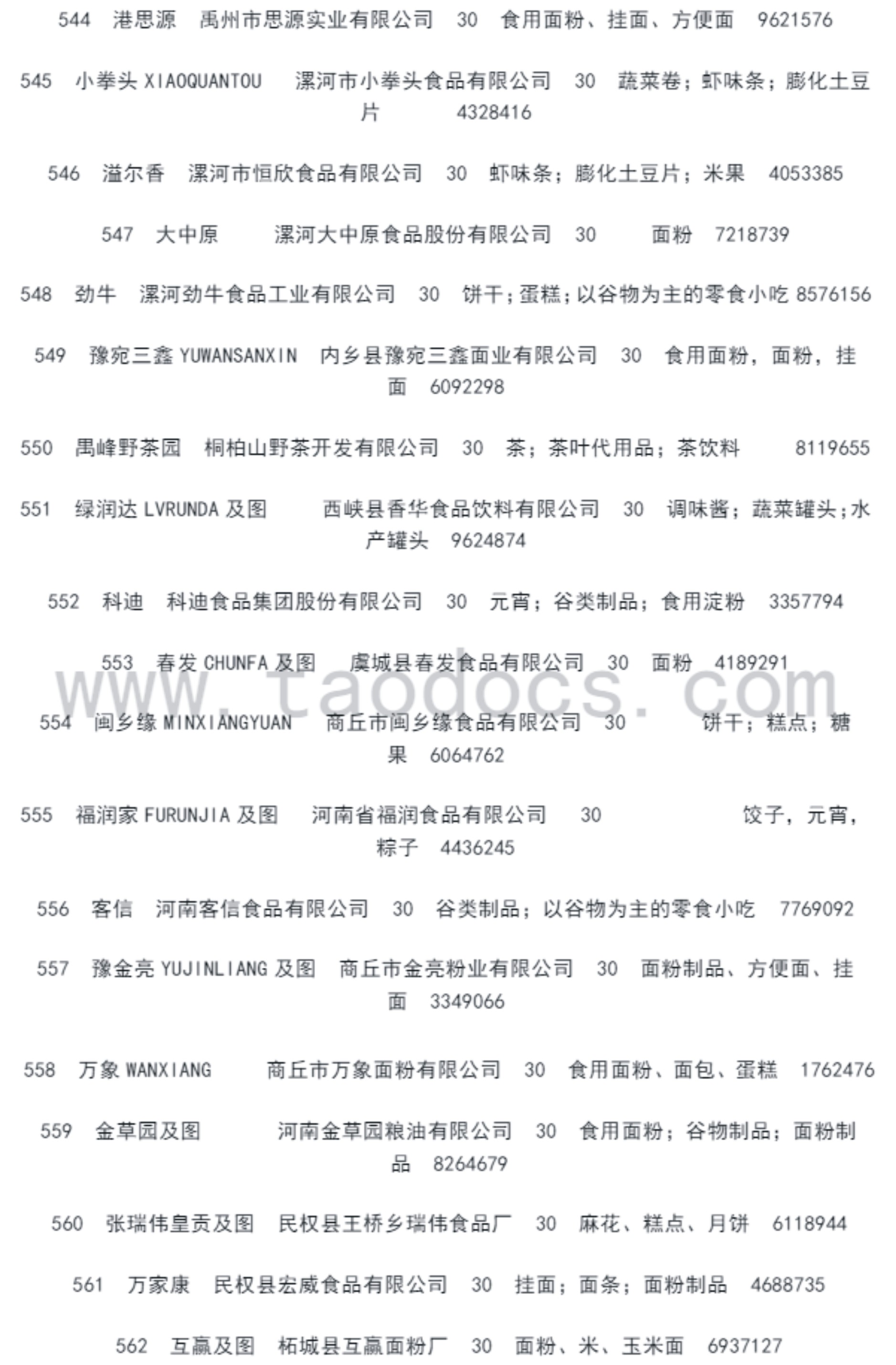 544 港思源 禹州市思源实业有限公司 30 食用面粉、挂面、方便面 9621576

545 小拳头 XIAOQUANTOU 漯河市小拳头食品有限公司 30 蔬菜卷；虾味条；膨化土豆片 4328416

546 溢尔香 漯河市恒欣食品有限公司 30 虾味条；膨化土豆片；米果 4053385

547 大中原 漯河大中原食品股份有限公司 30 面粉 7218739

548 劲牛 漯河劲牛食品工业有限公司 30 饼干；蛋糕；以谷物为主的零食小吃 8576156

549 豫宛三鑫 YUWANSANXIN 内乡县豫宛三鑫面业有限公司 30 食用面粉，面粉，挂面 6092298

550 禹峰野茶园 桐柏山野茶开发有限公司 30 茶；茶叶代用品；茶饮料 8119655

551 绿润达 LVRUNDA 及图 西峡县香华食品饮料有限公司 30 调味酱；蔬菜罐头；水产罐头 9624874

552 科迪 科迪食品集团股份有限公司 30 元宵；谷类制品；食用淀粉 3357794

553 春发 CHUNFA 及图 虞城县春发食品有限公司 30 面粉 4189291

www.taodocs.com

554 闽乡缘 MINXIANGYUAN 商丘市闽乡缘食品有限公司 30 饼干；糕点；糖果 6064762

555 福润家 FURUNJIA 及图 河南省福润食品有限公司 30 饺子，元宵，粽子 4436245

556 客信 河南客信食品有限公司 30 谷类制品；以谷物为主的零食小吃 7769092

557 豫金亮 YUJINLIANG 及图 商丘市金亮粉业有限公司 30 面粉制品、方便面、挂面 3349066

558 万象 WANXIANG 商丘市万象面粉有限公司 30 食用面粉、面包、蛋糕 1762476

559 金草园及图 河南金草园粮油有限公司 30 食用面粉；谷物制品；面粉制品 8264679

560 张瑞伟皇贡及图 民权县王桥乡瑞伟食品厂 30 麻花、糕点、月饼 6118944

561 万家康 民权县宏威食品有限公司 30 挂面；面条；面粉制品 4688735

562 互赢及图 柘城县互赢面粉厂 30 面粉、米、玉米面 6937127